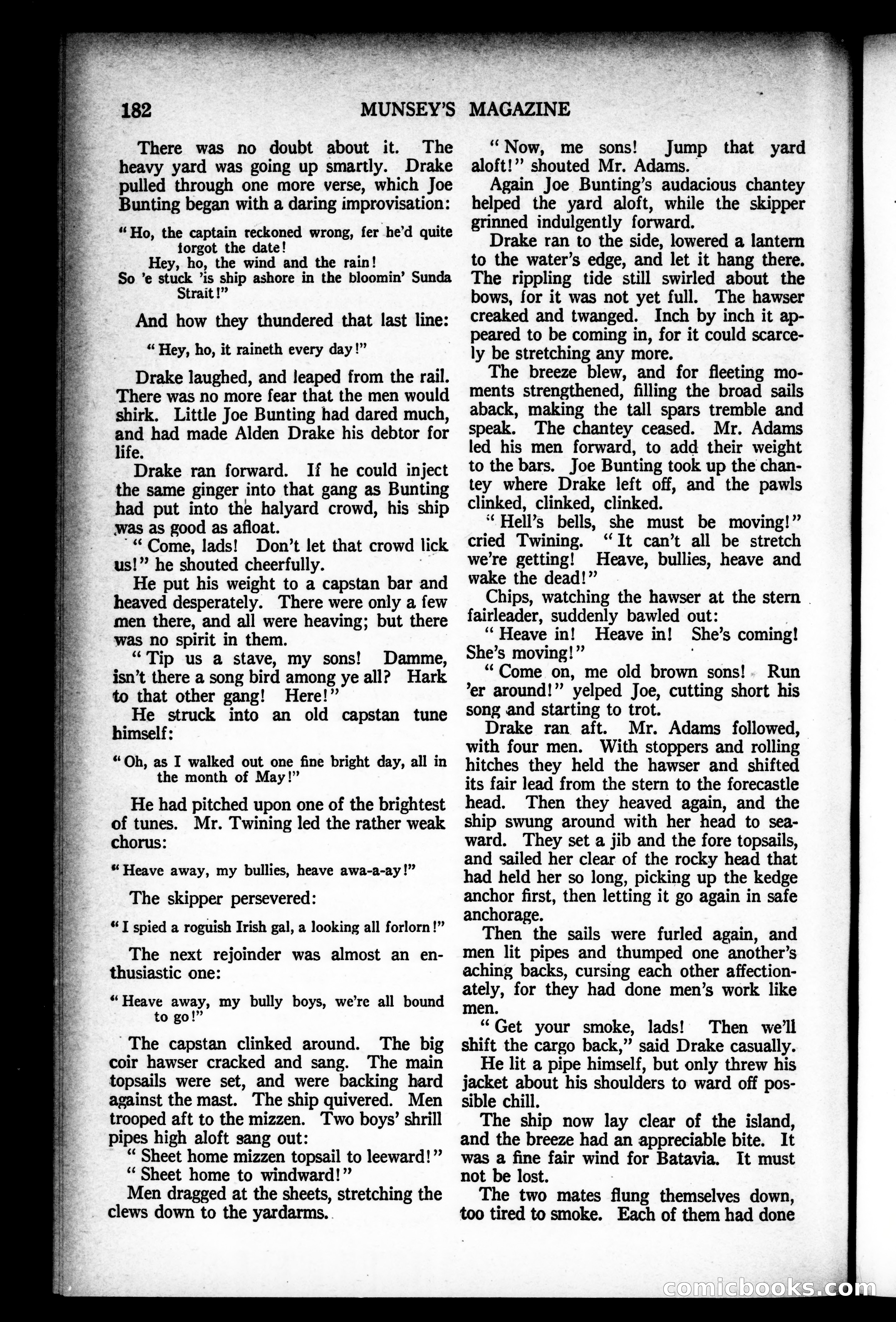 182 MUNSEY'S MAGAZINE

There was no doubt about it. The heavy yard was going up smartly. Drake pulled through one more verse, which Joe Bunting began with a daring improvisation:

"Ho, the captain reckoned wrong, fer he'd quite forgot the date!
Hey, ho, the wind and the rain!
So 'e stuck 'is ship ashore in the bloomin' Sunda Strait!"

And how they thundered that last line:

"Hey, ho, it raineth every day!"

Drake laughed, and leaped from the rail. There was no more fear that the men would shirk. Little Joe Bunting had dared much, and had made Alden Drake his debtor for life.

Drake ran forward. If he could inject the same ginger into that gang as Bunting had put into the halyard crowd, his ship was as good as afloat.

"Come, lads! Don't let that crowd lick us!" he shouted cheerfully.

He put his weight to a capstan bar and heaved desperately. There were only a few men there, and all were heaving; but there was no spirit in them.

"Tip us a stave, my sons! Damme, isn't there a song bird among ye all? Hark to that other gang! Here!"

He struck into an old capstan tune himself:

"Oh, as I walked out one fine bright day, all in the month of May!"

He had pitched upon one of the brightest of tunes. Mr. Twining led the rather weak chorus:

"Heave away, my bullies, heave awa-a-ay!"

The skipper persevered:

"I spied a roguish Irish gal, a looking all forlorn!"

The next rejoinder was almost an enthusiastic one:

"Heave away, my bully boys, we're all bound to go!"

The capstan clinked around. The big coir hawser cracked and sang. The main topsails were set, and were backing hard against the mast. The ship quivered. Men trooped aft to the mizzen. Two boys' shrill pipes high aloft sang out:

"Sheet home mizzen topsail to leeward!"

"Sheet home to windward!"

Men dragged at the sheets, stretching the clews down to the yardarms.

"Now, me sons! Jump that yard aloft!" shouted Mr. Adams.

Again Joe Bunting's audacious chantey helped the yard aloft, while the skipper grinned indulgently forward.

Drake ran to the side, lowered a lantern to the water's edge, and let it hang there. The rippling tide still swirled about the bows, for it was not yet full. The hawser creaked and twanged. Inch by inch it appeared to be coming in, for it could scarcely be stretching any more.

The breeze blew, and for fleeting moments strengthened, filling the broad sails aback, making the tall spars tremble and speak. The chantey ceased. Mr. Adams led his men forward, to add their weight to the bars. Joe Bunting took up the chantey where Drake left off, and the pawls clinked, clinked, clinked.

"Hell's bells, she must be moving!" cried Twining. "It can't all be stretch we're getting! Heave, bullies, heave and wake the dead!"

Chips, watching the hawser at the stern fairleader, suddenly bawled out:

"Heave in! Heave in! She's coming! She's moving!"

"Come on, me old brown sons! Run 'er around!" yelped Joe, cutting short his song and starting to trot.

Drake ran aft. Mr. Adams followed, with four men. With stoppers and rolling hitches they held the hawser and shifted its fair lead from the stern to the forecastle head. Then they heaved again, and the ship swung around with her head to seaward. They set a jib and the fore topsails, and sailed her clear of the rocky head that had held her so long, picking up the kedge anchor first, then letting it go again in safe anchorage.

Then the sails were furled again, and men lit pipes and thumped one another's aching backs, cursing each other affectionately, for they had done men's work like men.

"Get your smoke, lads! Then we'll shift the cargo back," said Drake casually.

He lit a pipe himself, but only threw his jacket about his shoulders to ward off possible chill.

The ship now lay clear of the island, and the breeze had an appreciable bite. It was a fine fair wind for Batavia. It must not be lost.

The two mates flung themselves down, too tired to smoke. Each of them had done

comicbooks.com